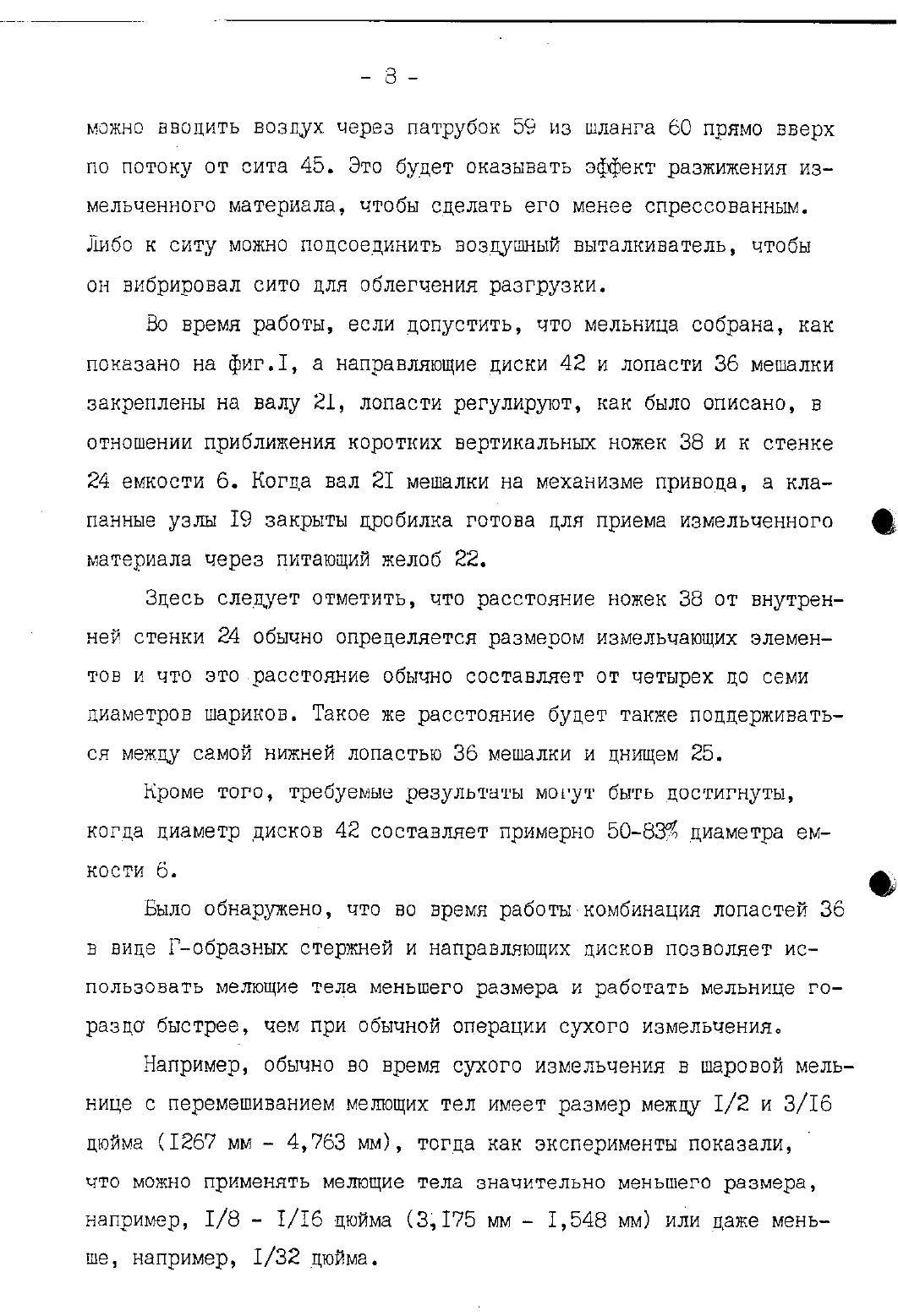 - 8 -

можно вводить воздух через патрубок 59 из шланга 60 прямо вверх по потоку от сита 45. Это будет оказывать эффект разжижения измельченного материала, чтобы сделать его менее спрессованным. Либо к ситу можно подсоединить воздушный выталкиватель, чтобы он вибрировал сито для облегчения разгрузки.

Во время работы, если допустить, что мельница собрана, как показано на фиг.I, а направляющие диски 42 и лопасти 36 мешалки закреплены на валу 21, лопасти регулируют, как было описано, в отношении приближения коротких вертикальных ножек 38 и к стенке 24 емкости 6. Когда вал 2I мешалки на механизме привода, а клапанные узлы I9 закрыты дробилка готова для приема измельченного материала через питающий желоб 22.

Здесь следует отметить, что расстояние ножек 38 от внутренней стенки 24 обычно определяется размером измельчающих элементов и что это расстояние обычно составляет от четырех до семи диаметров шариков. Такое же расстояние будет также поддерживаться между самой нижней лопастью 36 мешалки и днищем 25.

Кроме того, требуемые результаты могут быть достигнуты, когда диаметр дисков 42 составляет примерно 50-83% диаметра емкости 6.

Было обнаружено, что во время работы комбинация лопастей 36 в виде Г-образных стержней и направляющих дисков позволяет использовать мелющие тела меньшего размера и работать мельнице гораздо быстрее, чем при обычной операции сухого измельчения.

Например, обычно во время сухого измельчения в шаровой мельнице с перемешиванием мелющих тел имеет размер между I/2 и 3/I6 дюйма (I267 мм - 4,763 мм), тогда как эксперименты показали, что можно применять мелющие тела значительно меньшего размера, например, I/8 - I/I6 дюйма (3,I75 мм - I,548 мм) или даже меньше, например, I/32 дюйма.